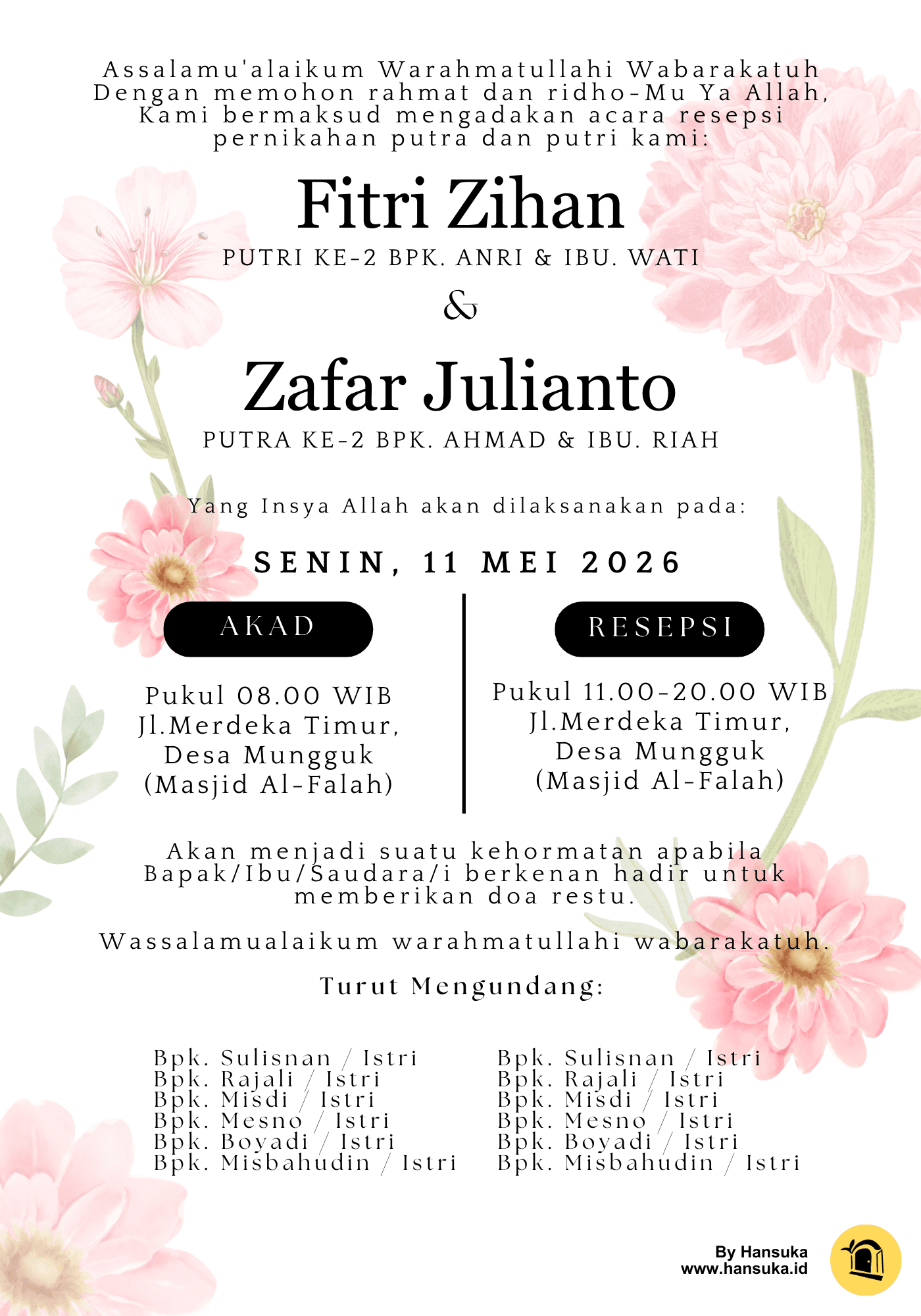 Assalamu'alaikum Warahmatullahi Wabarakatuh
Dengan memohon rahmat dan ridho-Mu Ya Allah,
Kami bermaksud mengadakan acara resepsi pernikahan putra dan putri kami:

Fitri Zihan

PUTRI KE-2 BPK. ANRI & IBU. WATI

&

Zafar Julianto

PUTRA KE-2 BPK. AHMAD & IBU. RIAH

Yang Insya Allah akan dilaksanakan pada:

SENIN, 11 MEI 2026

AKAD

Pukul 08.00 WIB
Jl.Merdeka Timur,
Desa Mungguk
(Masjid Al-Falah)

RESEPSI

Pukul 11.00-20.00 WIB
Jl.Merdeka Timur,
Desa Mungguk
(Masjid Al-Falah)

Akan menjadi suatu kehormatan apabila Bapak/Ibu/Saudara/i berkenan hadir untuk memberikan doa restu.

Wassalamualaikum warahmatullahi wabarakatuh.

Turut Mengundang:

Bpk. Sulisnan / Istri
Bpk. Rajali / Istri
Bpk. Misdi / Istri
Bpk. Mesno / Istri
Bpk. Boyadi / Istri
Bpk. Misbahudin / Istri

Bpk. Sulisnan / Istri
Bpk. Rajali / Istri
Bpk. Misdi / Istri
Bpk. Mesno / Istri
Bpk. Boyadi / Istri
Bpk. Misbahudin / Istri

By Hansuka
www.hansuka.id